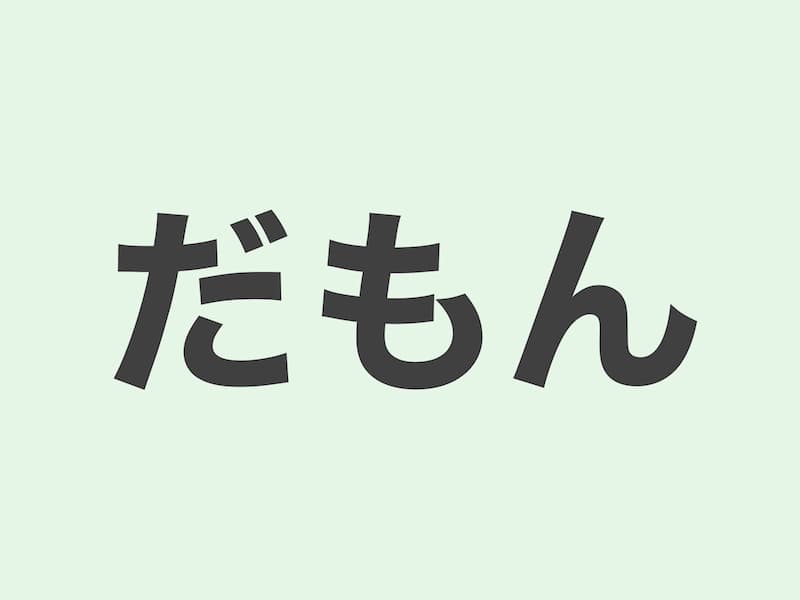 だもん